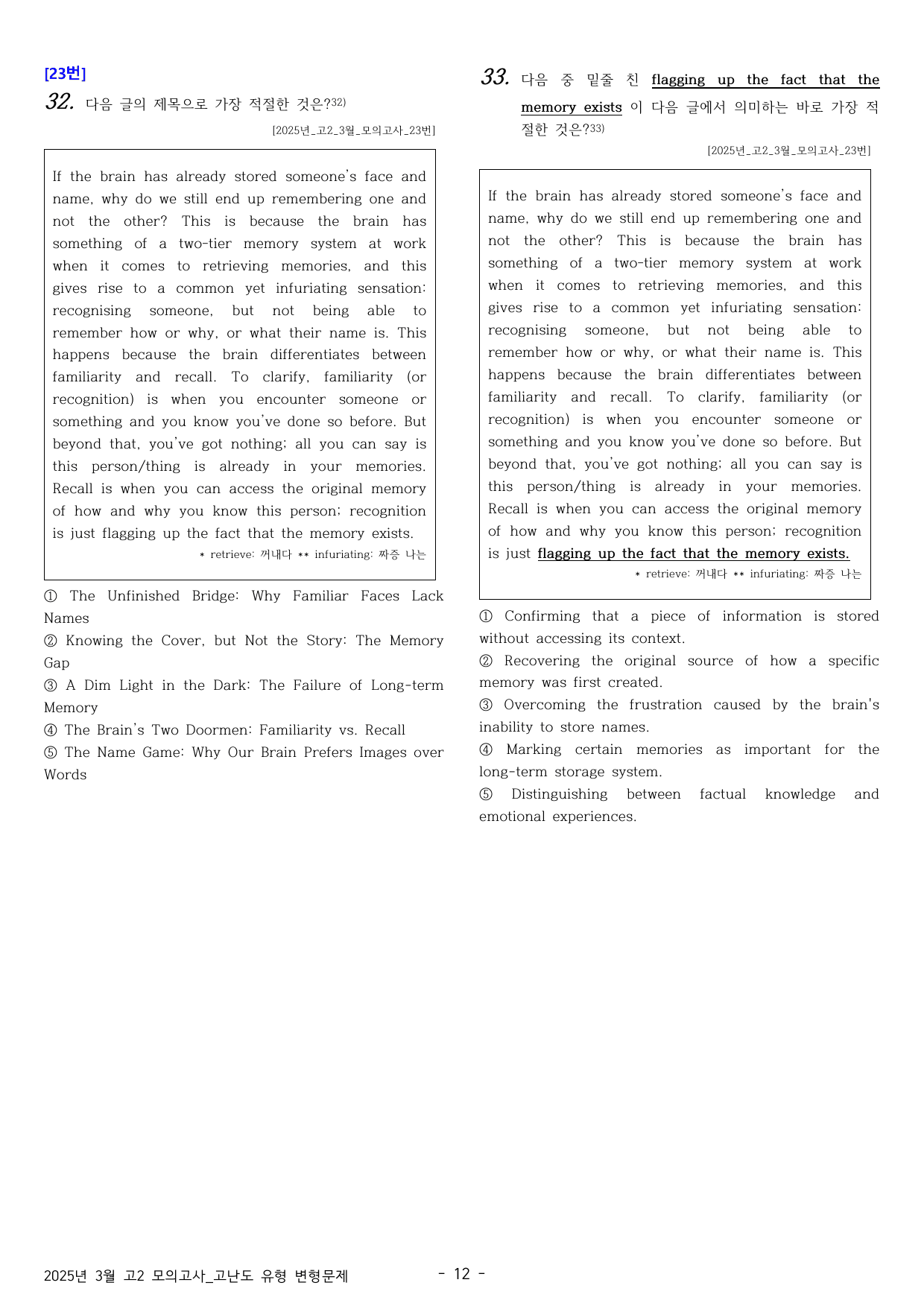 [23번]

32. 다음 글의 제목으로 가장 적절한 것은?$^{32)}$

[2025년_고2_3월_모의고사_23번]

If the brain has already stored someone's face and name, why do we still end up remembering one and not the other? This is because the brain has something of a two-tier memory system at work when it comes to retrieving memories, and this gives rise to a common yet infuriating sensation: recognising someone, but not being able to remember how or why, or what their name is. This happens because the brain differentiates between familiarity and recall. To clarify, familiarity (or recognition) is when you encounter someone or something and you know you've done so before. But beyond that, you've got nothing; all you can say is this person/thing is already in your memories. Recall is when you can access the original memory of how and why you know this person; recognition is just flagging up the fact that the memory exists.

* retrieve: 꺼내다 ** infuriating: 짜증 나는

① The Unfinished Bridge: Why Familiar Faces Lack Names
② Knowing the Cover, but Not the Story: The Memory Gap
③ A Dim Light in the Dark: The Failure of Long-term Memory
④ The Brain's Two Doormen: Familiarity vs. Recall
⑤ The Name Game: Why Our Brain Prefers Images over Words

33. 다음 중 밑줄 친 flagging up the fact that the memory exists 이 다음 글에서 의미하는 바로 가장 적절한 것은?$^{33)}$

[2025년_고2_3월_모의고사_23번]

If the brain has already stored someone's face and name, why do we still end up remembering one and not the other? This is because the brain has something of a two-tier memory system at work when it comes to retrieving memories, and this gives rise to a common yet infuriating sensation: recognising someone, but not being able to remember how or why, or what their name is. This happens because the brain differentiates between familiarity and recall. To clarify, familiarity (or recognition) is when you encounter someone or something and you know you've done so before. But beyond that, you've got nothing; all you can say is this person/thing is already in your memories. Recall is when you can access the original memory of how and why you know this person; recognition is just flagging up the fact that the memory exists.

* retrieve: 꺼내다 ** infuriating: 짜증 나는

① Confirming that a piece of information is stored without accessing its context.
② Recovering the original source of how a specific memory was first created.
③ Overcoming the frustration caused by the brain's inability to store names.
④ Marking certain memories as important for the long-term storage system.
⑤ Distinguishing between factual knowledge and emotional experiences.

2025년 3월 고2 모의고사_고난도 유형 변형문제

- 12 -